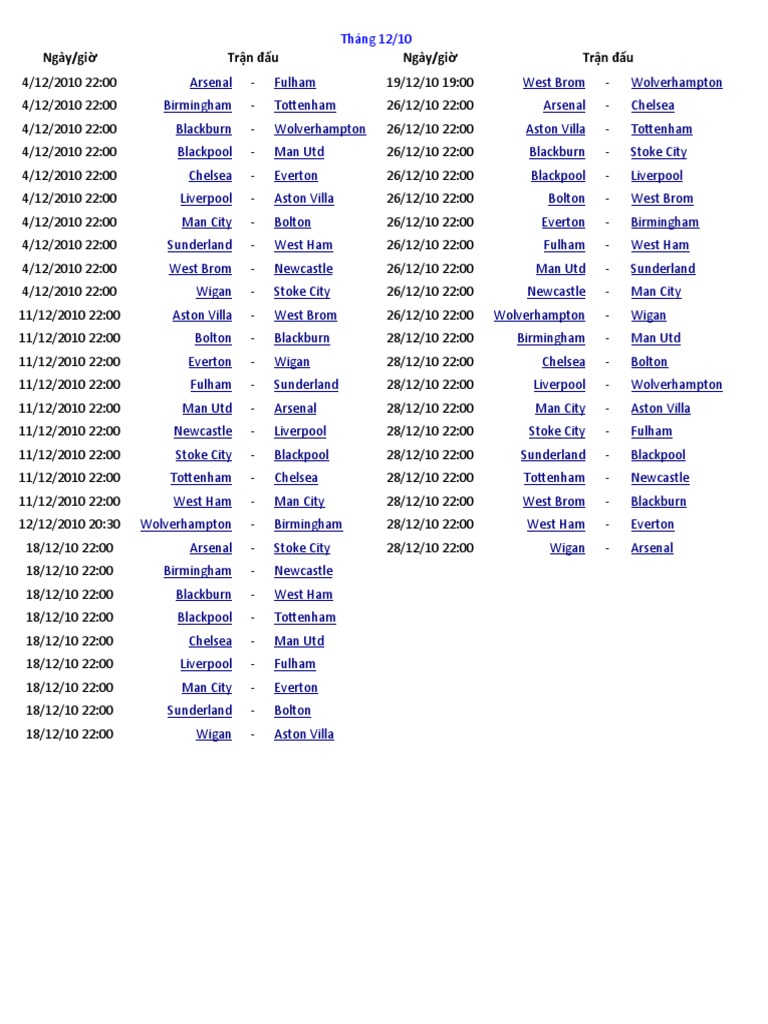 Tháng 12/10

| Ngày/giờ | Trận đấu | | |
|---|---|---|---|
| 4/12/2010 22:00 | Arsenal | - | Fulham |
| 4/12/2010 22:00 | Birmingham | - | Tottenham |
| 4/12/2010 22:00 | Blackburn | - | Wolverhampton |
| 4/12/2010 22:00 | Blackpool | - | Man Utd |
| 4/12/2010 22:00 | Chelsea | - | Everton |
| 4/12/2010 22:00 | Liverpool | - | Aston Villa |
| 4/12/2010 22:00 | Man City | - | Bolton |
| 4/12/2010 22:00 | Sunderland | - | West Ham |
| 4/12/2010 22:00 | West Brom | - | Newcastle |
| 4/12/2010 22:00 | Wigan | - | Stoke City |
| 11/12/2010 22:00 | Aston Villa | - | West Brom |
| 11/12/2010 22:00 | Bolton | - | Blackburn |
| 11/12/2010 22:00 | Everton | - | Wigan |
| 11/12/2010 22:00 | Fulham | - | Sunderland |
| 11/12/2010 22:00 | Man Utd | - | Arsenal |
| 11/12/2010 22:00 | Newcastle | - | Liverpool |
| 11/12/2010 22:00 | Stoke City | - | Blackpool |
| 11/12/2010 22:00 | Tottenham | - | Chelsea |
| 11/12/2010 22:00 | West Ham | - | Man City |
| 12/12/2010 20:30 | Wolverhampton | - | Birmingham |
| 18/12/10 22:00 | Arsenal | - | Stoke City |
| 18/12/10 22:00 | Birmingham | - | Newcastle |
| 18/12/10 22:00 | Blackburn | - | West Ham |
| 18/12/10 22:00 | Blackpool | - | Tottenham |
| 18/12/10 22:00 | Chelsea | - | Man Utd |
| 18/12/10 22:00 | Liverpool | - | Fulham |
| 18/12/10 22:00 | Man City | - | Everton |
| 18/12/10 22:00 | Sunderland | - | Bolton |
| 18/12/10 22:00 | Wigan | - | Aston Villa |

| Ngày/giờ | Trận đấu | | |
|---|---|---|---|
| 19/12/10 19:00 | West Brom | - | Wolverhampton |
| 26/12/10 22:00 | Arsenal | - | Chelsea |
| 26/12/10 22:00 | Aston Villa | - | Tottenham |
| 26/12/10 22:00 | Blackburn | - | Stoke City |
| 26/12/10 22:00 | Blackpool | - | Liverpool |
| 26/12/10 22:00 | Bolton | - | West Brom |
| 26/12/10 22:00 | Everton | - | Birmingham |
| 26/12/10 22:00 | Fulham | - | West Ham |
| 26/12/10 22:00 | Man Utd | - | Sunderland |
| 26/12/10 22:00 | Newcastle | - | Man City |
| 26/12/10 22:00 | Wolverhampton | - | Wigan |
| 28/12/10 22:00 | Birmingham | - | Man Utd |
| 28/12/10 22:00 | Chelsea | - | Bolton |
| 28/12/10 22:00 | Liverpool | - | Wolverhampton |
| 28/12/10 22:00 | Man City | - | Aston Villa |
| 28/12/10 22:00 | Stoke City | - | Fulham |
| 28/12/10 22:00 | Sunderland | - | Blackpool |
| 28/12/10 22:00 | Tottenham | - | Newcastle |
| 28/12/10 22:00 | West Brom | - | Blackburn |
| 28/12/10 22:00 | West Ham | - | Everton |
| 28/12/10 22:00 | Wigan | - | Arsenal |